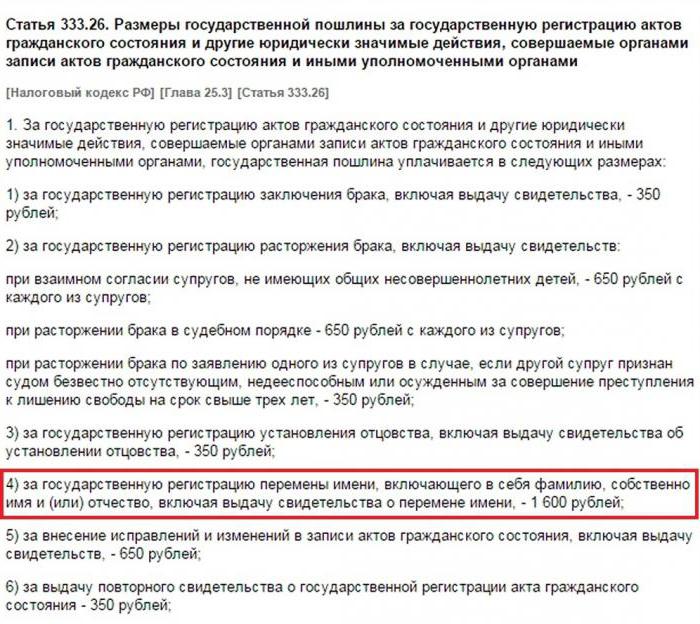 Статья 333.26. Размеры государственной пошлины за государственную регистрацию актов гражданского состояния и другие юридически значимые действия, совершаемые органами записи актов гражданского состояния и иными уполномоченными органами

[Налоговый кодекс РФ] [Глава 25.3] [Статья 333.26]

1. За государственную регистрацию актов гражданского состояния и другие юридически значимые действия, совершаемые органами записи актов гражданского состояния и иными уполномоченными органами, государственная пошлина уплачивается в следующих размерах:

1) за государственную регистрацию заключения брака, включая выдачу свидетельства, - 350 рублей;

2) за государственную регистрацию расторжения брака, включая выдачу свидетельств:

при взаимном согласии супругов, не имеющих общих несовершеннолетних детей, - 650 рублей с каждого из супругов;

при расторжении брака в судебном порядке - 650 рублей с каждого из супругов;

при расторжении брака по заявлению одного из супругов в случае, если другой супруг признан судом безвестно отсутствующим, недееспособным или осужденным за совершение преступления к лишению свободы на срок свыше трех лет, - 350 рублей;

3) за государственную регистрацию установления отцовства, включая выдачу свидетельства об установлении отцовства, - 350 рублей;

4) за государственную регистрацию перемены имени, включающего в себя фамилию, собственно имя и (или) отчество, включая выдачу свидетельства о перемене имени, - 1 600 рублей;

5) за внесение исправлений и изменений в записи актов гражданского состояния, включая выдачу свидетельств, - 650 рублей;

6) за выдачу повторного свидетельства о государственной регистрации акта гражданского состояния - 350 рублей;